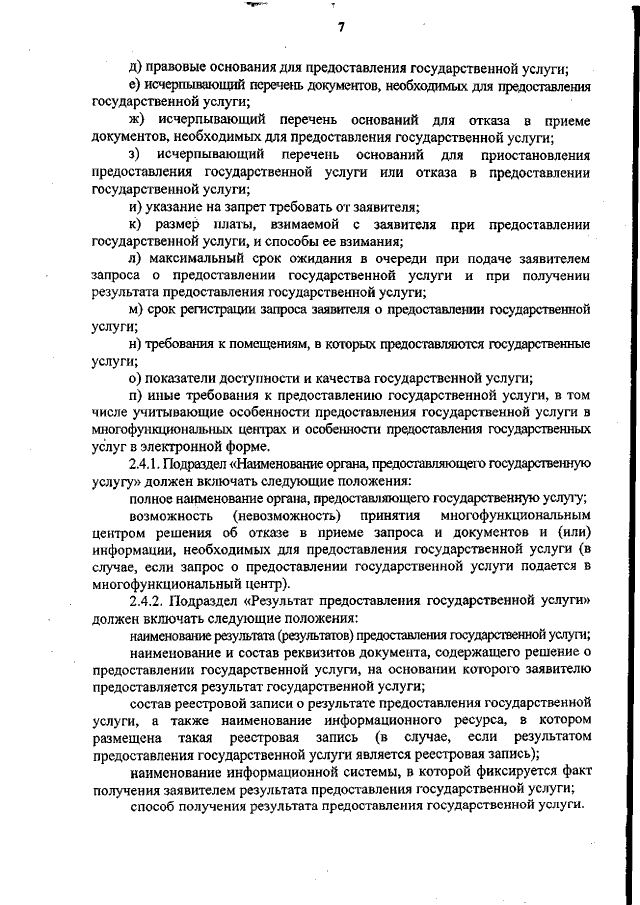 7

д) правовые основания для предоставления государственной услуги;

е) исчерпывающий перечень документов, необходимых для предоставления государственной услуги;

ж) исчерпывающий перечень оснований для отказа в приеме документов, необходимых для предоставления государственной услуги;

з) исчерпывающий перечень оснований для приостановления предоставления государственной услуги или отказа в предоставлении государственной услуги;

и) указание на запрет требовать от заявителя;

к) размер платы, взимаемой с заявителя при предоставлении государственной услуги, и способы ее взимания;

л) максимальный срок ожидания в очереди при подаче заявителем запроса о предоставлении государственной услуги и при получении результата предоставления государственной услуги;

м) срок регистрации запроса заявителя о предоставлении государственной услуги;

н) требования к помещениям, в которых предоставляются государственные услуги;

о) показатели доступности и качества государственной услуги;

п) иные требования к предоставлению государственной услуги, в том числе учитывающие особенности предоставления государственной услуги в многофункциональных центрах и особенности предоставления государственных услуг в электронной форме.

2.4.1. Подраздел «Наименование органа, предоставляющего государственную услугу» должен включать следующие положения:

полное наименование органа, предоставляющего государственную услугу;

возможность (невозможность) принятия многофункциональным центром решения об отказе в приеме запроса и документов и (или) информации, необходимых для предоставления государственной услуги (в случае, если запрос о предоставлении государственной услуги подается в многофункциональный центр).

2.4.2. Подраздел «Результат предоставления государственной услуги» должен включать следующие положения:

наименование результата (результатов) предоставления государственной услуги;

наименование и состав реквизитов документа, содержащего решение о предоставлении государственной услуги, на основании которого заявителю предоставляется результат государственной услуги;

состав реестровой записи о результате предоставления государственной услуги, а также наименование информационного ресурса, в котором размещена такая реестровая запись (в случае, если результатом предоставления государственной услуги является реестровая запись);

наименование информационной системы, в которой фиксируется факт получения заявителем результата предоставления государственной услуги;

способ получения результата предоставления государственной услуги.